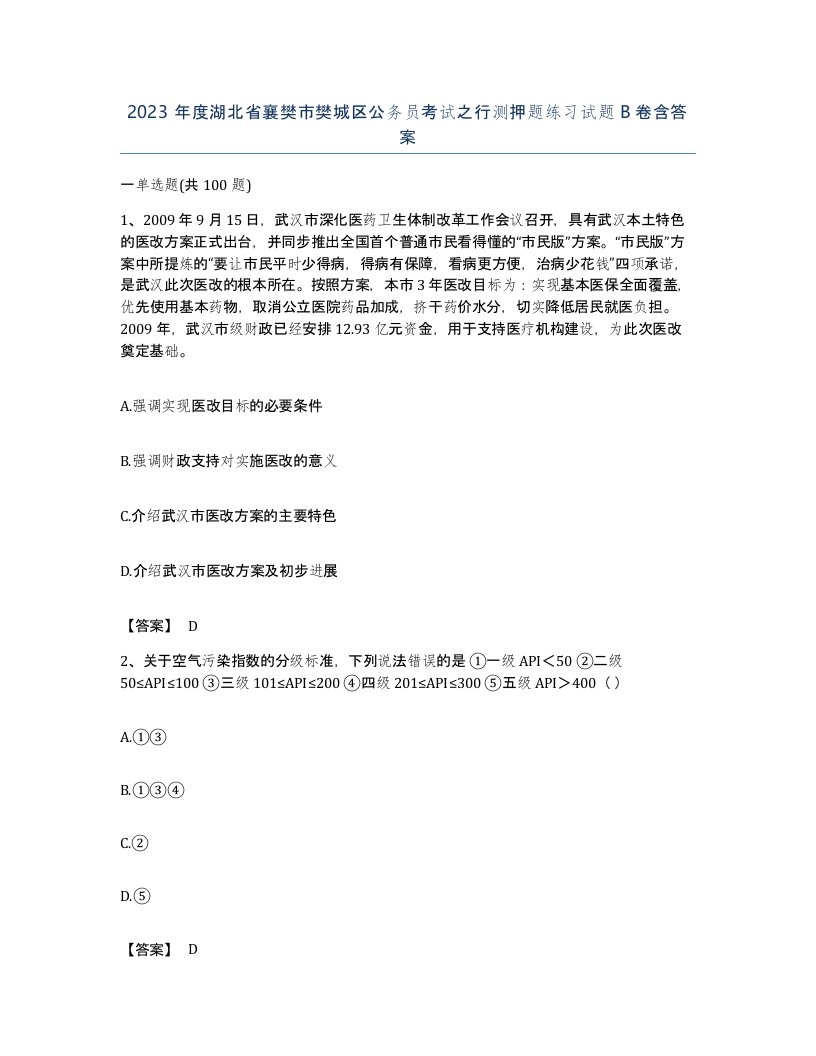 2023 年度湖北省襄樊市樊城区公务员考试之行测押题练习试题 B 卷含答案

一单选题(共 100 题)

1、2009 年 9 月 15 日，武汉市深化医药卫生体制改革工作会议召开，具有武汉本土特色的医改方案正式出台，并同步推出全国首个普通市民看得懂的“市民版”方案。“市民版”方案中所提炼的“要让市民平时少得病，得病有保障，看病更方便，治病少花钱”四项承诺，是武汉此次医改的根本所在。按照方案，本市 3 年医改目标为：实现基本医保全面覆盖，优先使用基本药物，取消公立医院药品加成，挤干药价水分，切实降低居民就医负担。2009 年，武汉市级财政已经安排 12.93 亿元资金，用于支持医疗机构建设，为此次医改奠定基础。

A.强调实现医改目标的必要条件

B.强调财政支持对实施医改的意义

C.介绍武汉市医改方案的主要特色

D.介绍武汉市医改方案及初步进展

【答案】 D

2、关于空气污染指数的分级标准，下列说法错误的是 ①一级 API＜50 ②二级 50≤API≤100 ③三级 101≤API≤200 ④四级 201≤API≤300 ⑤五级 API＞400（ ）

A.①③

B.①③④

C.②

D.⑤

【答案】 D